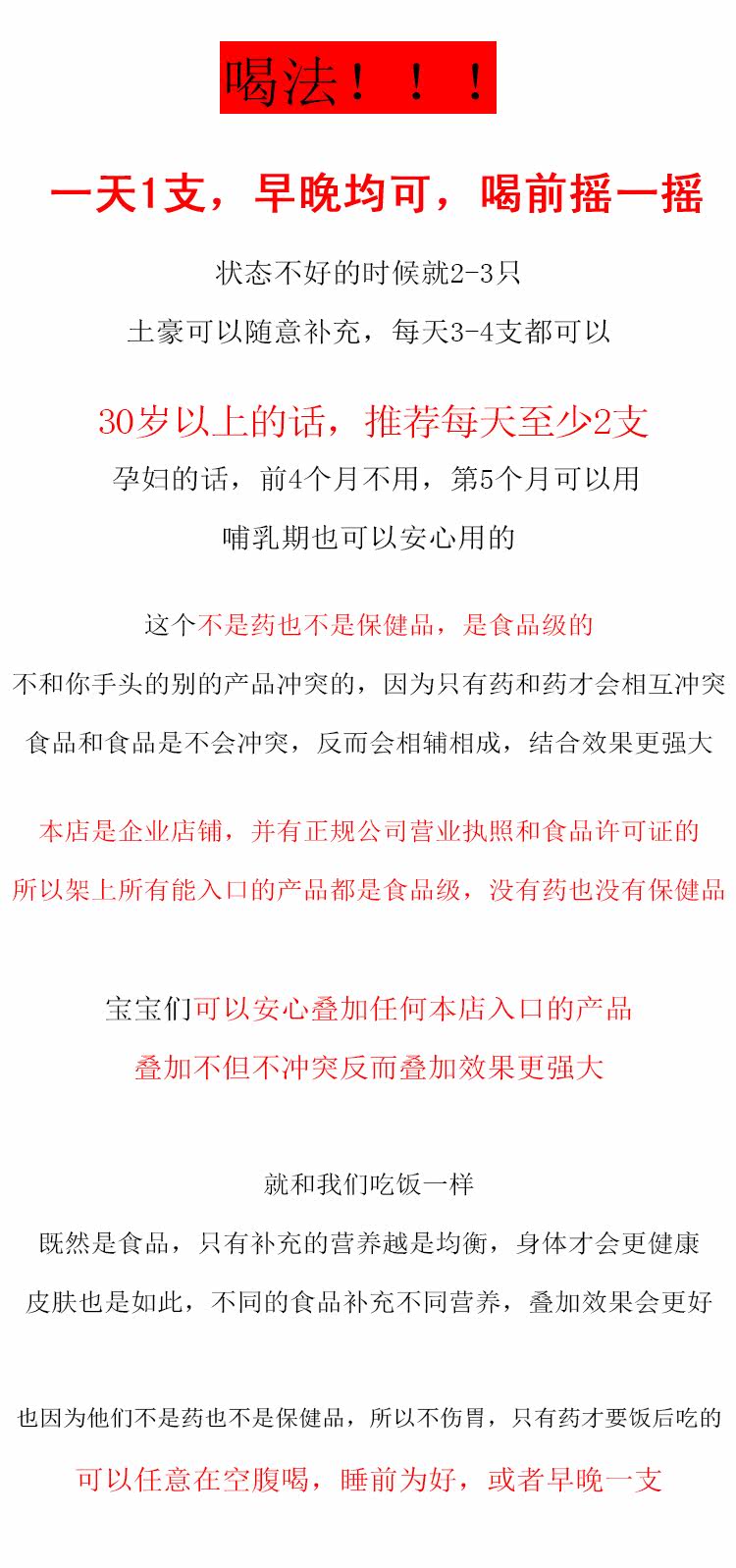 喝法！！！

一天1支，早晚均可，喝前摇一摇

状态不好的时候就2-3只

土豪可以随意补充，每天3-4支都可以

30岁以上的话，推荐每天至少2支

孕妇的话，前4个月不用，第5个月可以用

哺乳期也可以安心用的

这个不是药也不是保健品，是食品级的

不和你手头的别的产品冲突的，因为只有药和药才会相互冲突

食品和食品是不会冲突，反而会相辅相成，结合效果更强大

本店是企业店铺，并有正规公司营业执照和食品许可证的

所以架上所有能入口的产品都是食品级，没有药也没有保健品

宝宝们可以安心叠加任何本店入口的产品

叠加不但不冲突反而叠加效果更强大

就和我们吃饭一样

既然是食品，只有补充的营养越是均衡，身体才会更健康

皮肤也是如此，不同的食品补充不同营养，叠加效果会更好

也因为他们不是药也不是保健品，所以不伤胃，只有药才要饭后吃的

可以任意在空腹喝，睡前为好，或者早晚一支